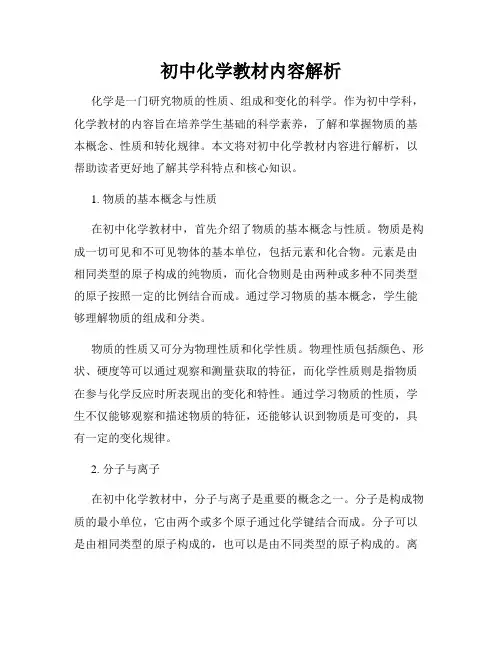 初中化学教材内容解析

化学是一门研究物质的性质、组成和变化的科学。作为初中学科，化学教材的内容旨在培养学生基础的科学素养，了解和掌握物质的基本概念、性质和转化规律。本文将对初中化学教材内容进行解析，以帮助读者更好地了解其学科特点和核心知识。

1. 物质的基本概念与性质

在初中化学教材中，首先介绍了物质的基本概念与性质。物质是构成一切可见和不可见物体的基本单位，包括元素和化合物。元素是由相同类型的原子构成的纯物质，而化合物则是由两种或多种不同类型的原子按照一定的比例结合而成。通过学习物质的基本概念，学生能够理解物质的组成和分类。

物质的性质又可分为物理性质和化学性质。物理性质包括颜色、形状、硬度等可以通过观察和测量获取的特征，而化学性质则是指物质在参与化学反应时所表现出的变化和特性。通过学习物质的性质，学生不仅能够观察和描述物质的特征，还能够认识到物质是可变的，具有一定的变化规律。

2. 分子与离子

在初中化学教材中，分子与离子是重要的概念之一。分子是构成物质的最小单位，它由两个或多个原子通过化学键结合而成。分子可以是由相同类型的原子构成的，也可以是由不同类型的原子构成的。离